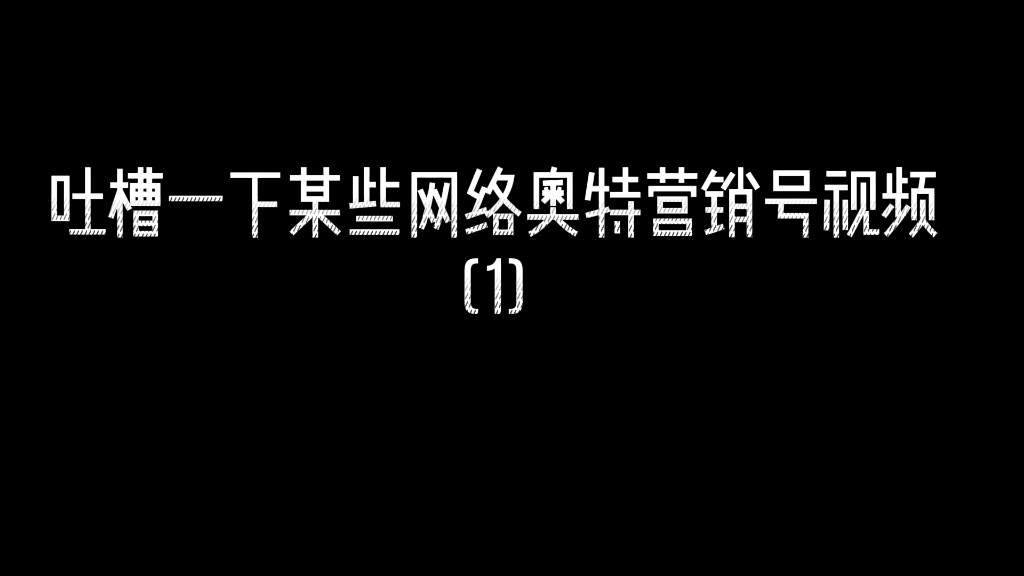 吐槽一下某些网络奥特营销号视频
(1)